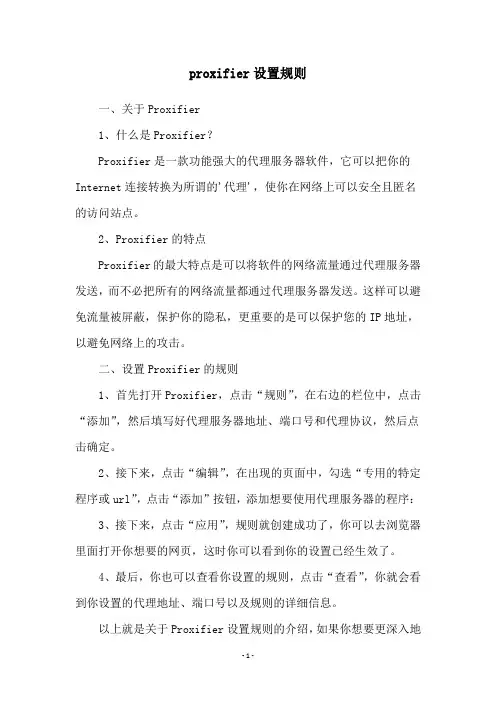 proxifier 设置规则

一、关于 Proxifier

1、什么是 Proxifier？

Proxifier 是一款功能强大的代理服务器软件，它可以把你的 Internet 连接转换为所谓的'代理'，使你在网络上可以安全且匿名的访问站点。

2、Proxifier 的特点

Proxifier 的最大特点是可以将软件的网络流量通过代理服务器发送，而不必把所有的网络流量都通过代理服务器发送。这样可以避免流量被屏蔽，保护你的隐私，更重要的是可以保护您的 IP 地址，以避免网络上的攻击。

二、设置 Proxifier 的规则

1、首先打开 Proxifier，点击“规则”，在右边的栏位中，点击“添加”，然后填写好代理服务器地址、端口号和代理协议，然后点击确定。

2、接下来，点击“编辑”，在出现的页面中，勾选“专用的特定程序或 url”，点击“添加”按钮，添加想要使用代理服务器的程序；

3、接下来，点击“应用”，规则就创建成功了，你可以去浏览器里面打开你想要的网页，这时你可以看到你的设置已经生效了。

4、最后，你也可以查看你设置的规则，点击“查看”，你就会看到你设置的代理地址、端口号以及规则的详细信息。

以上就是关于 Proxifier 设置规则的介绍，如果你想要更深入地

-1-